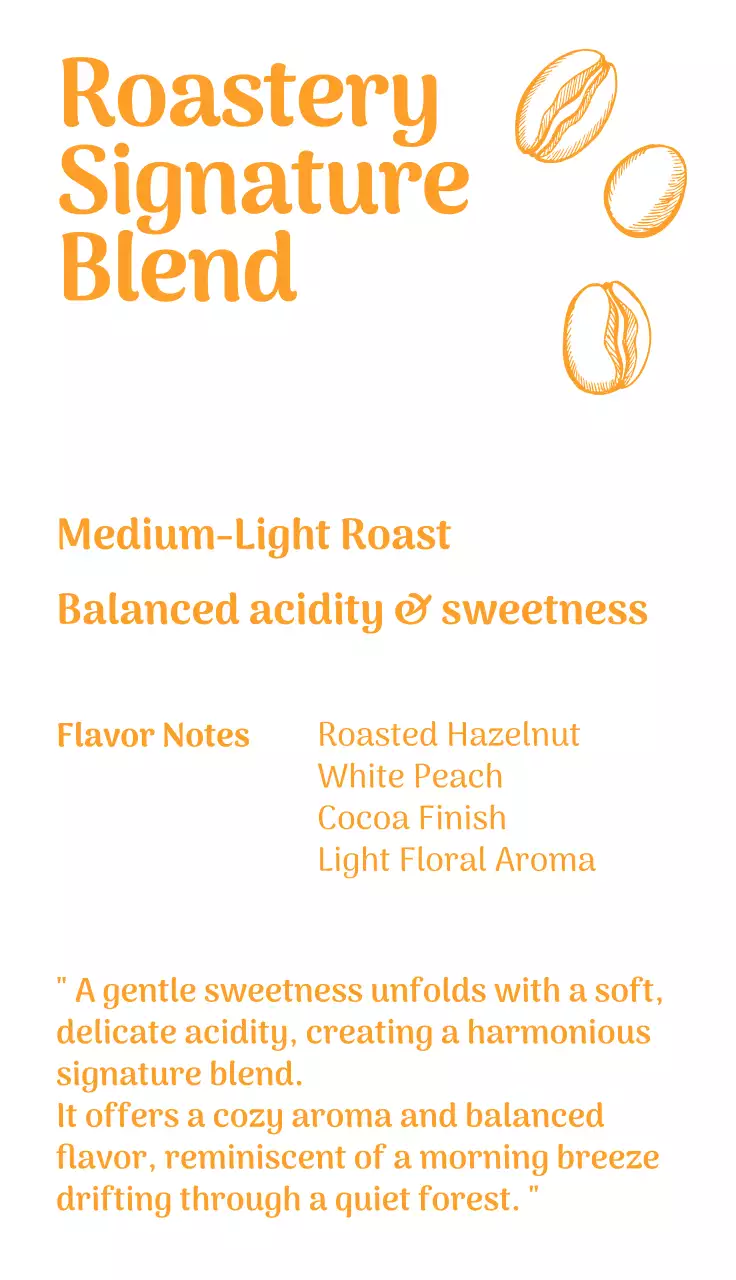 Roastery Signature Blend

Medium-Light Roast

Balanced acidity & sweetness

Flavor Notes

Roasted Hazelnut
White Peach
Cocoa Finish
Light Floral Aroma

" A gentle sweetness unfolds with a soft, delicate acidity, creating a harmonious signature blend.
It offers a cozy aroma and balanced flavor, reminiscent of a morning breeze drifting through a quiet forest. "